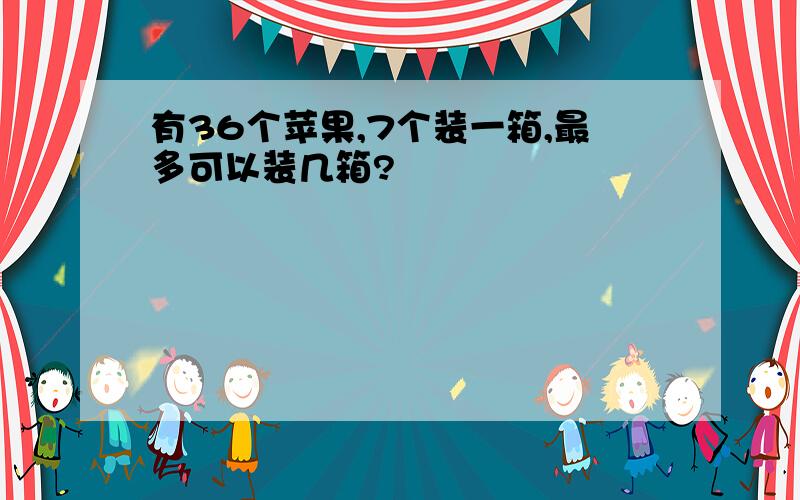 有36个苹果,7个装一箱,最多可以装几箱?